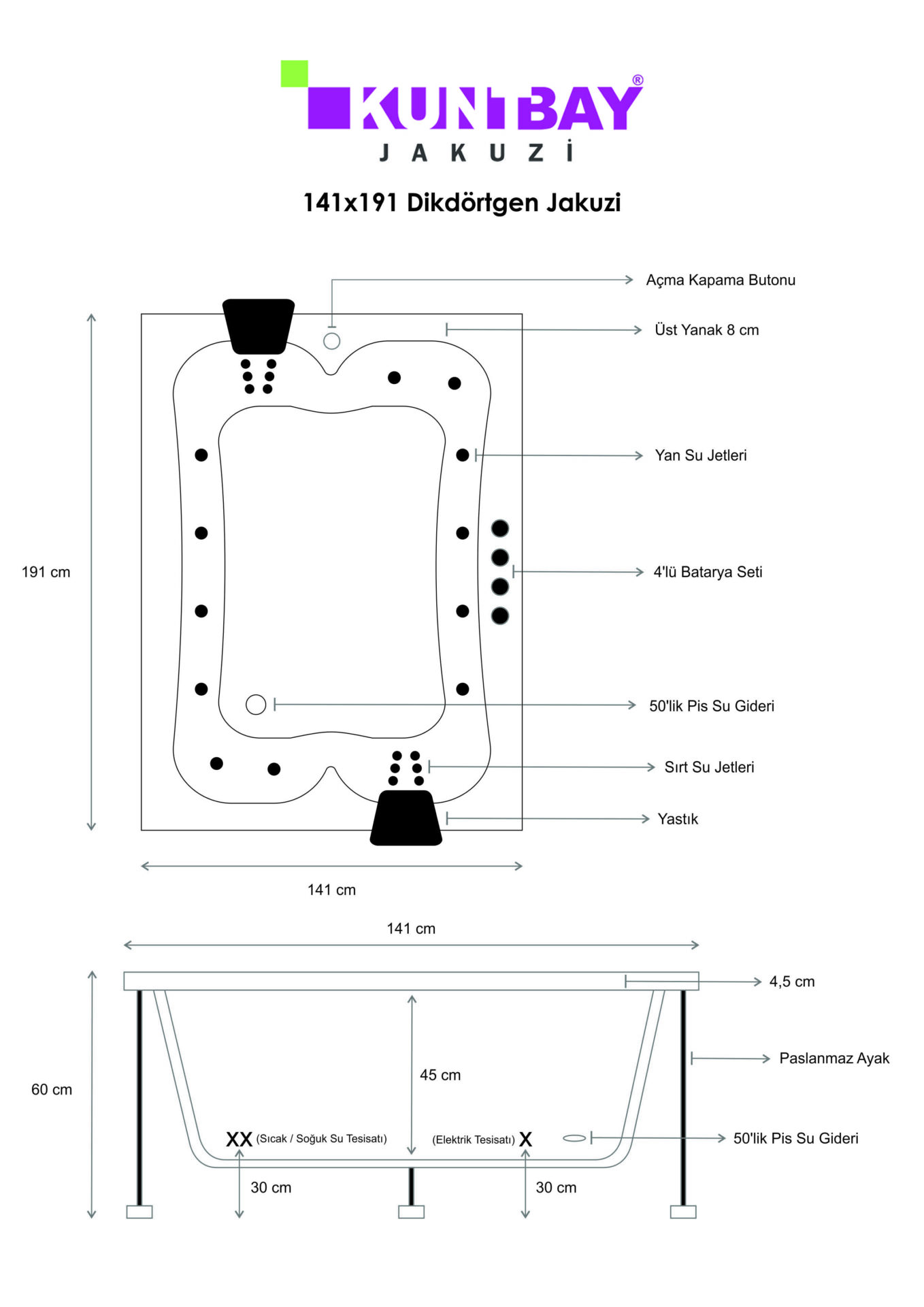 KUNTBAY®
JAKUZİ

141x191 Dikdörtgen Jakuzi

Açma Kapama Butonu

Üst Yanak 8 cm

Yan Su Jetleri

191 cm

4'lü Batarya Seti

50'lik Pis Su Gideri

Sırt Su Jetleri

Yastık

141 cm

141 cm

4,5 cm

Paslanmaz Ayak

60 cm

45 cm

XX (Sıcak / Soğuk Su Tesisatı)

(Elektrik Tesisatı) X

50'lik Pis Su Gideri

30 cm

30 cm